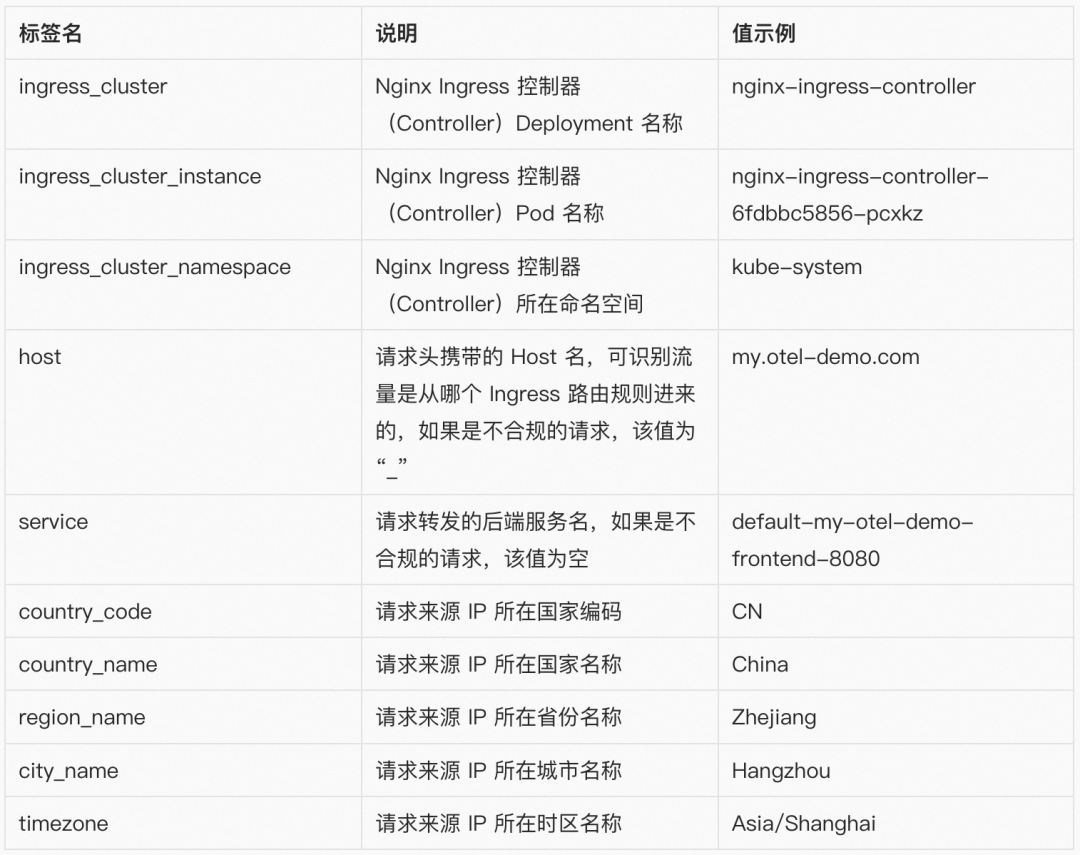 | 标签名 | 说明 | 值示例 |
|---|---|---|
| ingress_cluster | Nginx Ingress 控制器（Controller）Deployment 名称 | nginx-ingress-controller |
| ingress_cluster_instance | Nginx Ingress 控制器（Controller）Pod 名称 | nginx-ingress-controller-6fdbbc5856-pcxkz |
| ingress_cluster_namespace | Nginx Ingress 控制器（Controller）所在命名空间 | kube-system |
| host | 请求头携带的 Host 名，可识别流量是从哪个 Ingress 路由规则进来的，如果是不合规的请求，该值为“_” | my.otel-demo.com |
| service | 请求转发的后端服务名，如果是不合规的请求，该值为空 | default-my-otel-demo-frontend-8080 |
| country_code | 请求来源 IP 所在国家编码 | CN |
| country_name | 请求来源 IP 所在国家名称 | China |
| region_name | 请求来源 IP 所在省份名称 | Zhejiang |
| city_name | 请求来源 IP 所在城市名称 | Hangzhou |
| timezone | 请求来源 IP 所在时区名称 | Asia/Shanghai |